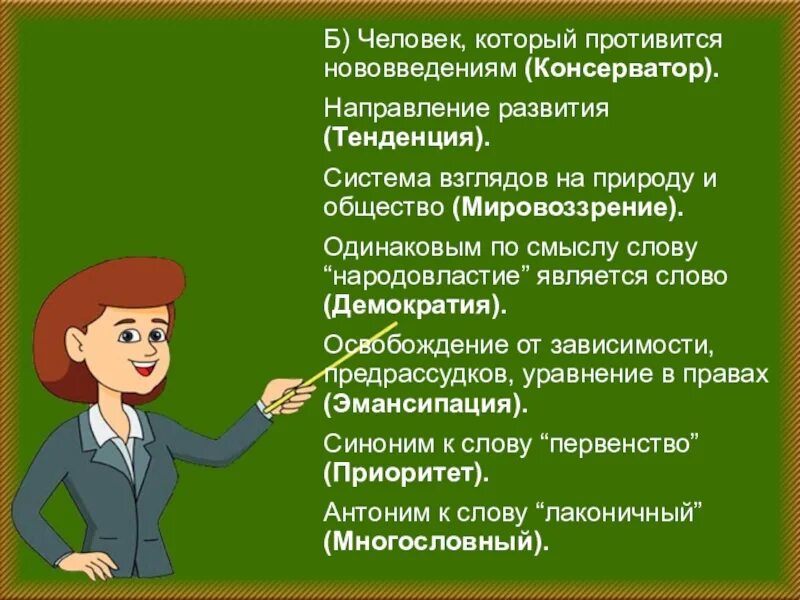 Б) Человек, который противится нововведениям (Консерватор).

Направление развития (Тенденция).

Система взглядов на природу и общество (Мировоззрение).

Одинаковым по смыслу слову “народовластие” является слово (Демократия).

Освобождение от зависимости, предрассудков, уравнение в правах (Эмансипация).

Синоним к слову “первенство” (Приоритет).

Антоним к слову “лаконичный” (Многословный).